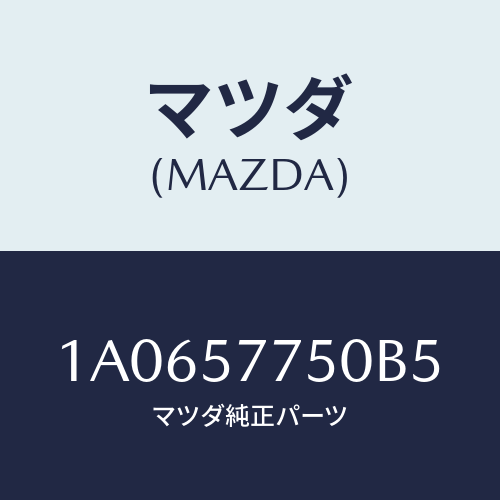 マツダ
(MAZDA)

1A0657750B5
マツダ純正パーツ